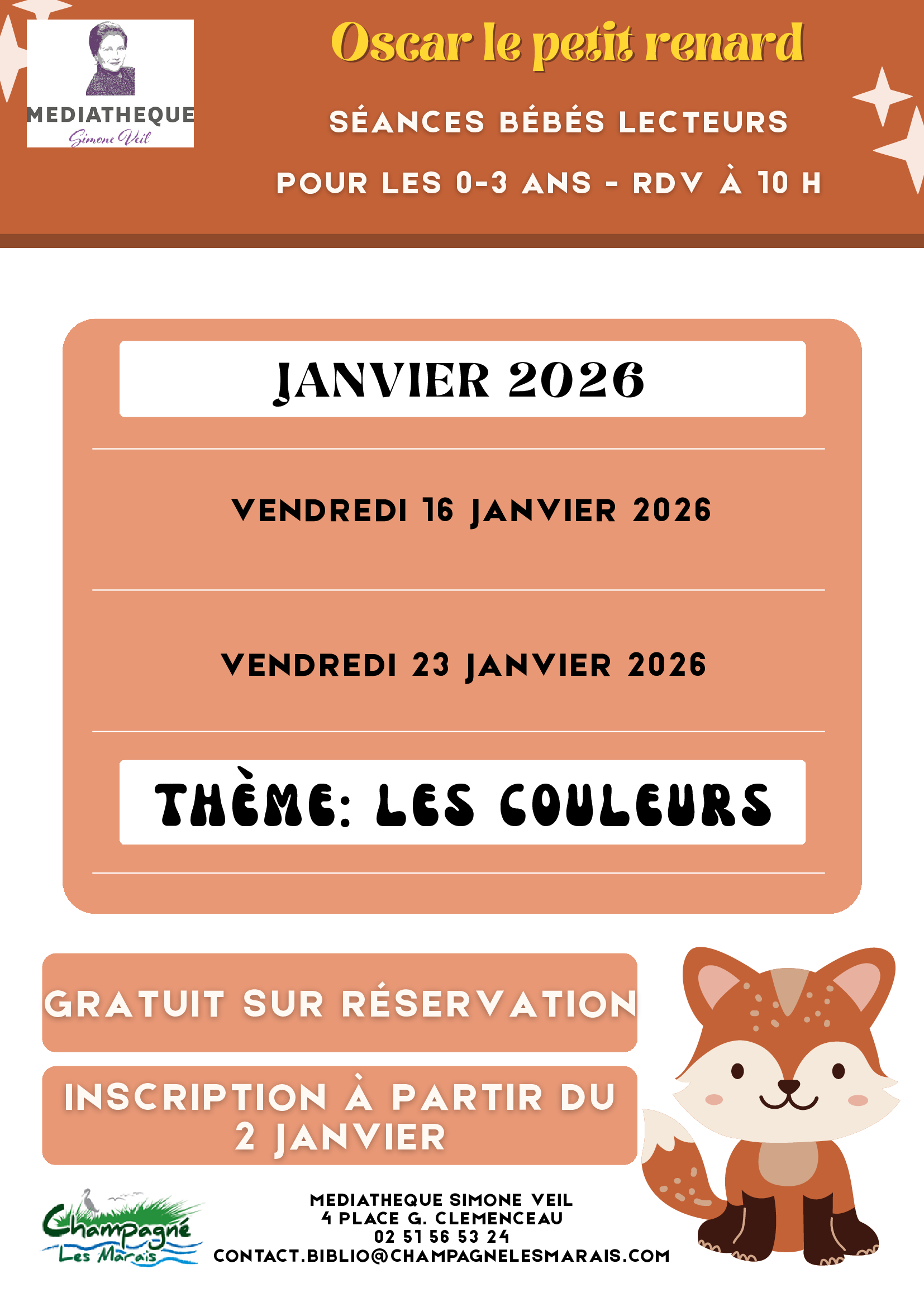 MEDIATHEQUE
Simone Veil

Oscar le petit renard

SÉANCES BÉBÉS LECTEURS

POUR LES 0-3 ANS - RDV À 10 H

JANVIER 2026

VENDREDI 16 JANVIER 2026

VENDREDI 23 JANVIER 2026

THÈME: LES COULEURS

GRATUIT SUR RÉSERVATION

INSCRIPTION À PARTIR DU 2 JANVIER

Champagné Les Marais

MEDIATHEQUE SIMONE VEIL
4 PLACE G. CLEMENCEAU
02 51 56 53 24
CONTACT.BIBLIO@CHAMPAGNELESMARAIS.COM